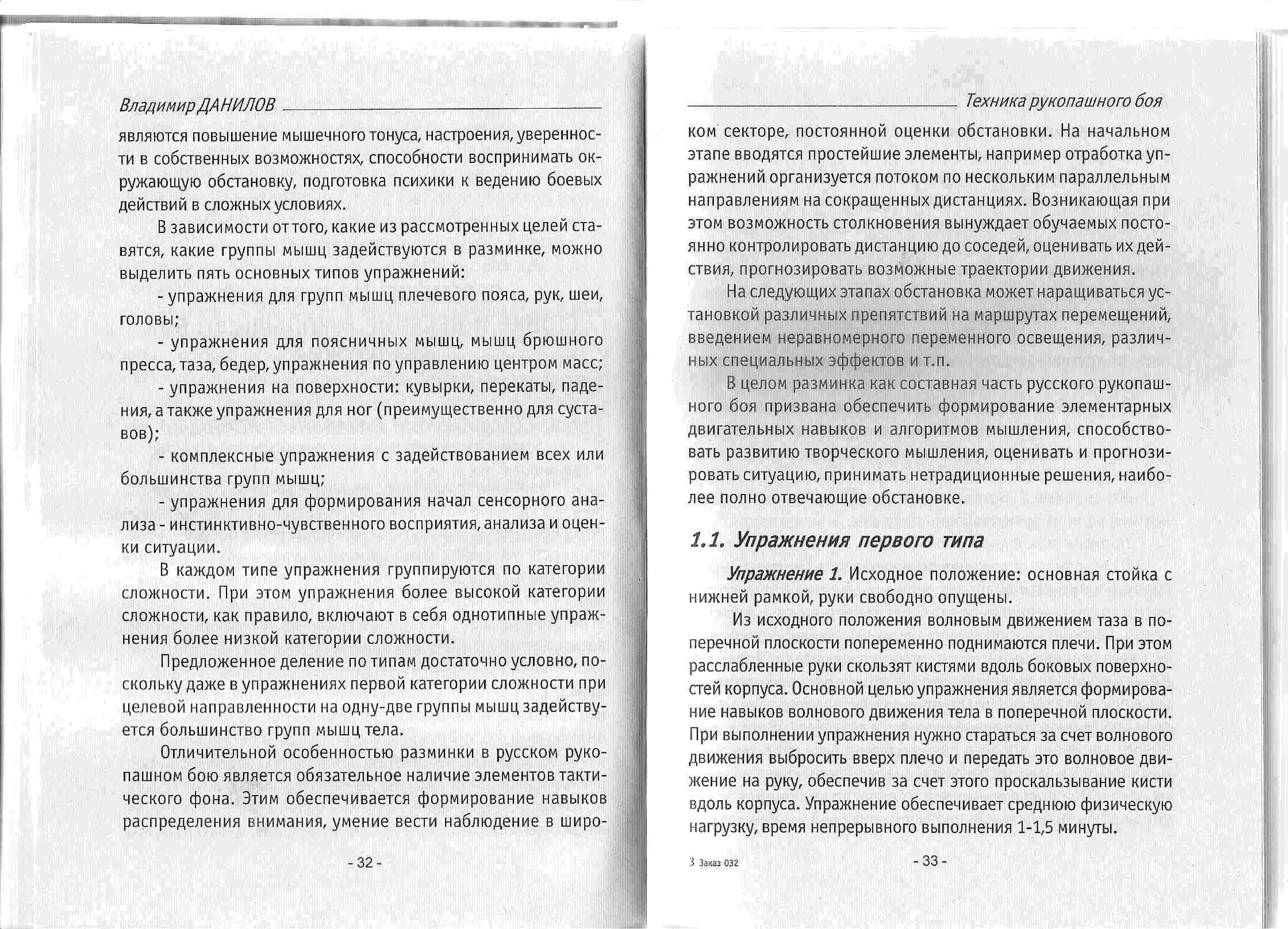 Владимир ДАНИЛОВ

являются повышение мышечного тонуса, настроения, уверенности в собственных возможностях, способности воспринимать окружающую обстановку, подготовка психики к ведению боевых действий в сложных условиях.

В зависимости от того, какие из рассмотренных целей ставятся, какие группы мышц задействуются в разминке, можно выделить пять основных типов упражнений:

- упражнения для групп мышц плечевого пояса, рук, шеи, головы;

- упражнения для поясничных мышц, мышц брюшного пресса, таза, бедер, упражнения по управлению центром масс;

- упражнения на поверхности: кувырки, перекаты, падения, а также упражнения для ног (преимущественно для суставов);

- комплексные упражнения с задействованием всех или большинства групп мышц;

- упражнения для формирования начал сенсорного анализа - инстинктивно-чувственного восприятия, анализа и оценки ситуации.

В каждом типе упражнения группируются по категории сложности. При этом упражнения более высокой категории сложности, как правило, включают в себя однотипные упражнения более низкой категории сложности.

Предложенное деление по типам достаточно условно, поскольку даже в упражнениях первой категории сложности при целевой направленности на одну-две группы мышц задействуется большинство групп мышц тела.

Отличительной особенностью разминки в русском рукопашном бою является обязательное наличие элементов тактического фона. Этим обеспечивается формирование навыков распределения внимания, умение вести наблюдение в широ-

- 32 -

Техника рукопашного боя

ком секторе, постоянной оценки обстановки. На начальном этапе вводятся простейшие элементы, например отработка упражнений организуется потоком по нескольким параллельным направлениям на сокращенных дистанциях. Возникающая при этом возможность столкновения вынуждает обучаемых постоянно контролировать дистанцию до соседей, оценивать их действия, прогнозировать возможные траектории движения.

На следующих этапах обстановка может наращиваться установкой различных препятствий на маршрутах перемещений, введением неравномерного переменного освещения, различных специальных эффектов и т.п.

В целом разминка как составная часть русского рукопашного боя призвана обеспечить формирование элементарных двигательных навыков и алгоритмов мышления, способствовать развитию творческого мышления, оценивать и прогнозировать ситуацию, принимать нетрадиционные решения, наиболее полно отвечающие обстановке.

1.1. Упражнения первого типа

Упражнение 1. Исходное положение: основная стойка с нижней рамкой, руки свободно опущены.

Из исходного положения волновым движением таза в поперечной плоскости попеременно поднимаются плечи. При этом расслабленные руки скользят кистями вдоль боковых поверхностей корпуса. Основной целью упражнения является формирование навыков волнового движения тела в поперечной плоскости. При выполнении упражнения нужно стараться за счет волнового движения выбросить вверх плечо и передать это волновое движение на руку, обеспечив за счет этого проскальзывание кисти вдоль корпуса. Упражнение обеспечивает среднюю физическую нагрузку, время непрерывного выполнения 1-1,5 минуты.

3 Заказ 032

- 33 -